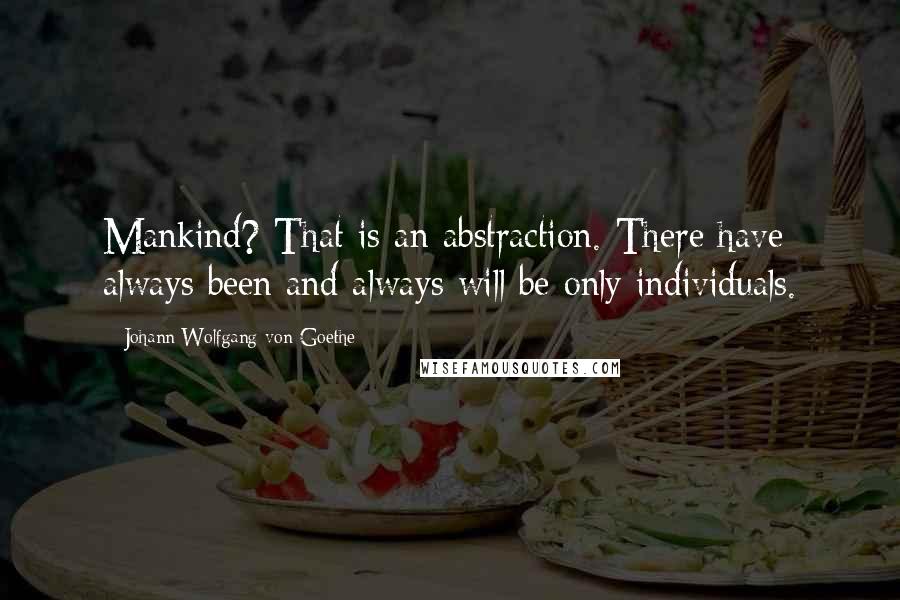 Mankind? That is an abstraction. There have always been and always will be only individuals.

Johann Wolfgang von Goethe

WISEFAMOUSQUOTES.COM